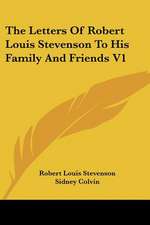 The Letters Of Robert Louis Stevenson To His Family And Friends V1

Robert Louis Stevenson
Sidney Colvin